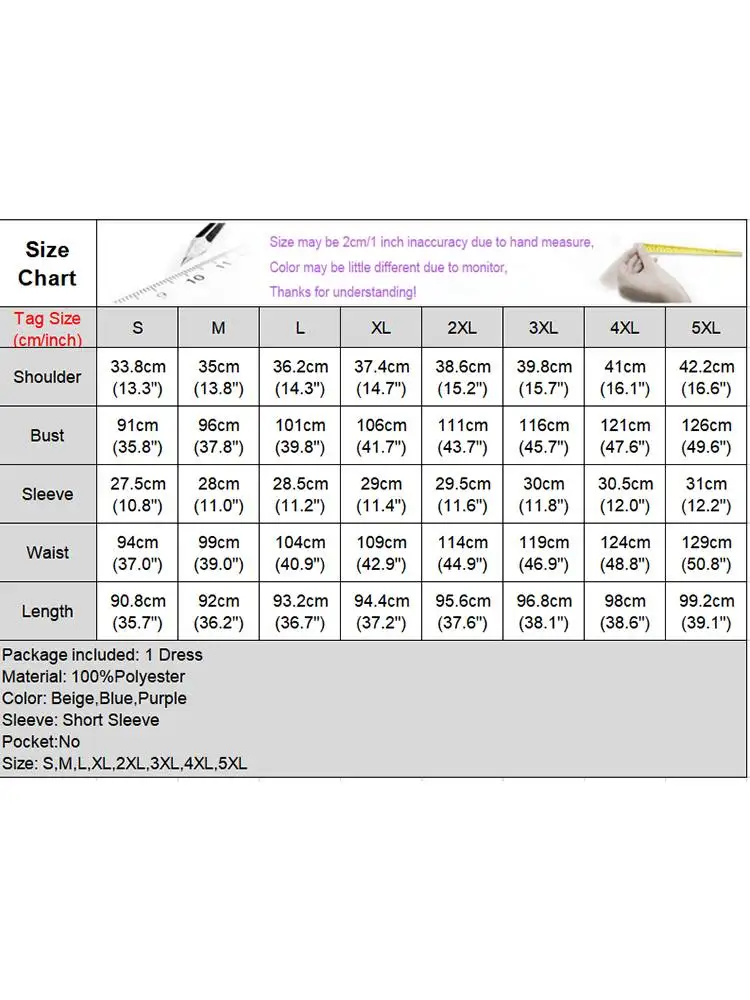 Size Chart

Size may be 2cm/1 inch inaccuracy due to hand measure,
Color may be little different due to monitor,
Thanks for understanding!

| Tag Size (cm/inch) | S | M | L | XL | 2XL | 3XL | 4XL | 5XL |
|---|---|---|---|---|---|---|---|---|
| Shoulder | 33.8cm (13.3") | 35cm (13.8") | 36.2cm (14.3") | 37.4cm (14.7") | 38.6cm (15.2") | 39.8cm (15.7") | 41cm (16.1") | 42.2cm (16.6") |
| Bust | 91cm (35.8") | 96cm (37.8") | 101cm (39.8") | 106cm (41.7") | 111cm (43.7") | 116cm (45.7") | 121cm (47.6") | 126cm (49.6") |
| Sleeve | 27.5cm (10.8") | 28cm (11.0") | 28.5cm (11.2") | 29cm (11.4") | 29.5cm (11.6") | 30cm (11.8") | 30.5cm (12.0") | 31cm (12.2") |
| Waist | 94cm (37.0") | 99cm (39.0") | 104cm (40.9") | 109cm (42.9") | 114cm (44.9") | 119cm (46.9") | 124cm (48.8") | 129cm (50.8") |
| Length | 90.8cm (35.7") | 92cm (36.2") | 93.2cm (36.7") | 94.4cm (37.2") | 95.6cm (37.6") | 96.8cm (38.1") | 98cm (38.6") | 99.2cm (39.1") |

Package included: 1 Dress
Material: 100%Polyester
Color: Beige,Blue,Purple
Sleeve: Short Sleeve
Pocket:No
Size: S,M,L,XL,2XL,3XL,4XL,5XL